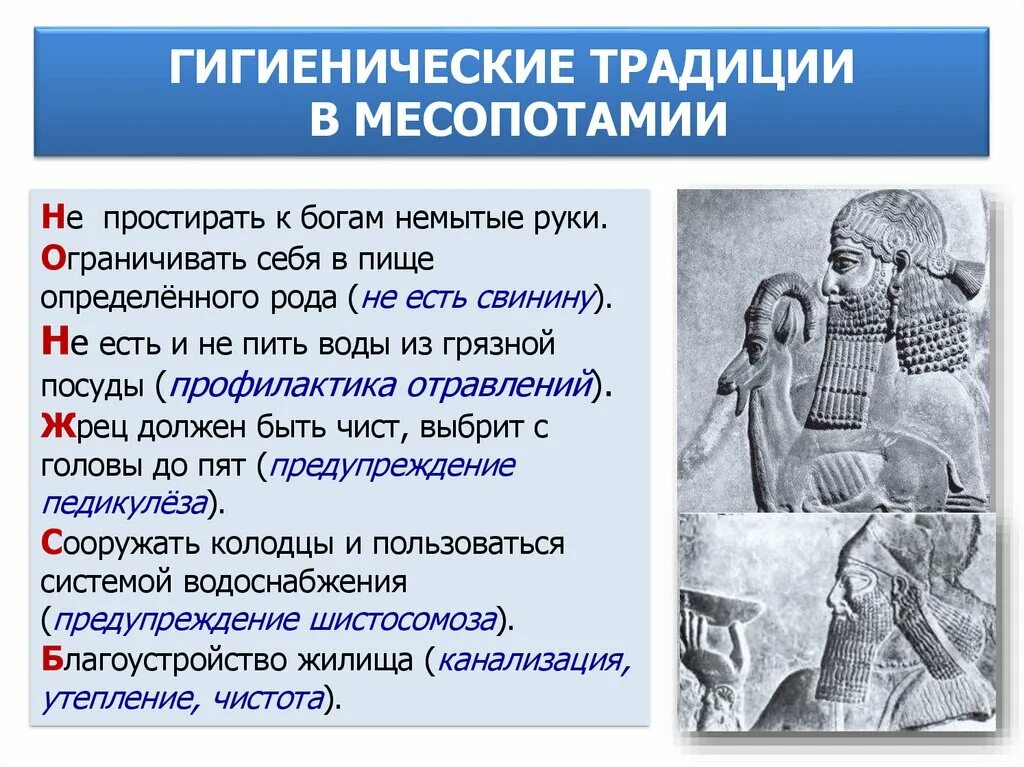 ГИГИЕНИЧЕСКИЕ ТРАДИЦИИ В МЕСОПОТАМИИ

Не простирать к богам немытые руки.
Ограничивать себя в пище определённого рода (не есть свинину).
Не есть и не пить воды из грязной посуды (профилактика отравлений).
Жрец должен быть чист, выбрит с головы до пят (предупреждение педикулёза).
Сооружать колодцы и пользоваться системой водоснабжения (предупреждение шистосомоза).
Благоустройство жилища (канализация, утепление, чистота).